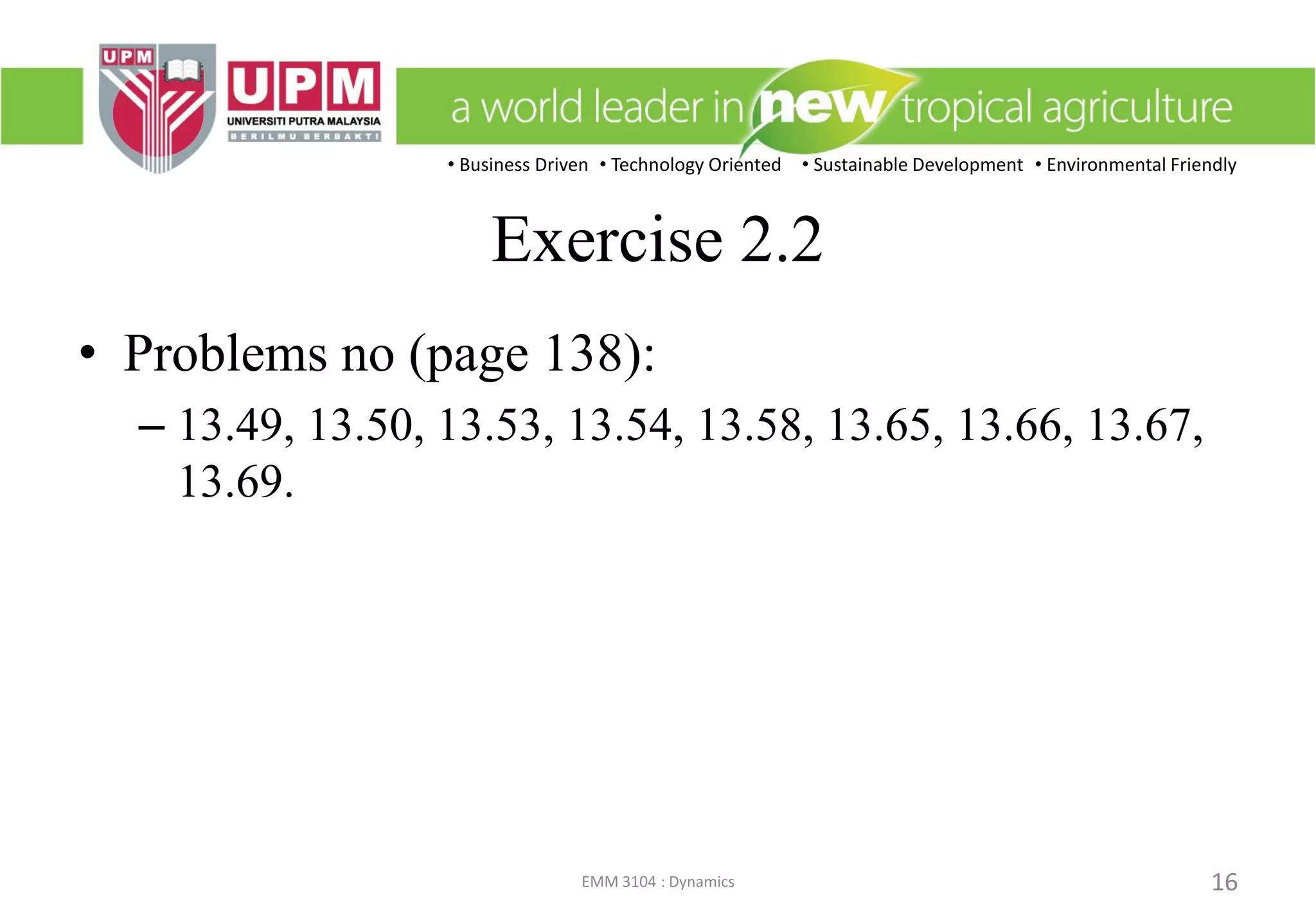 UPM
UPM
UNIVERSITI PUTRA MALAYSIA
BERILMU BERBAKTI

a world leader in new tropical agriculture

• Business Driven • Technology Oriented • Sustainable Development • Environmental Friendly

Exercise 2.2

• Problems no (page 138):
– 13.49, 13.50, 13.53, 13.54, 13.58, 13.65, 13.66, 13.67, 13.69.

EMM 3104 : Dynamics

16